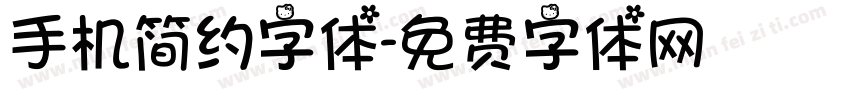 手机简约字体-免费字体网